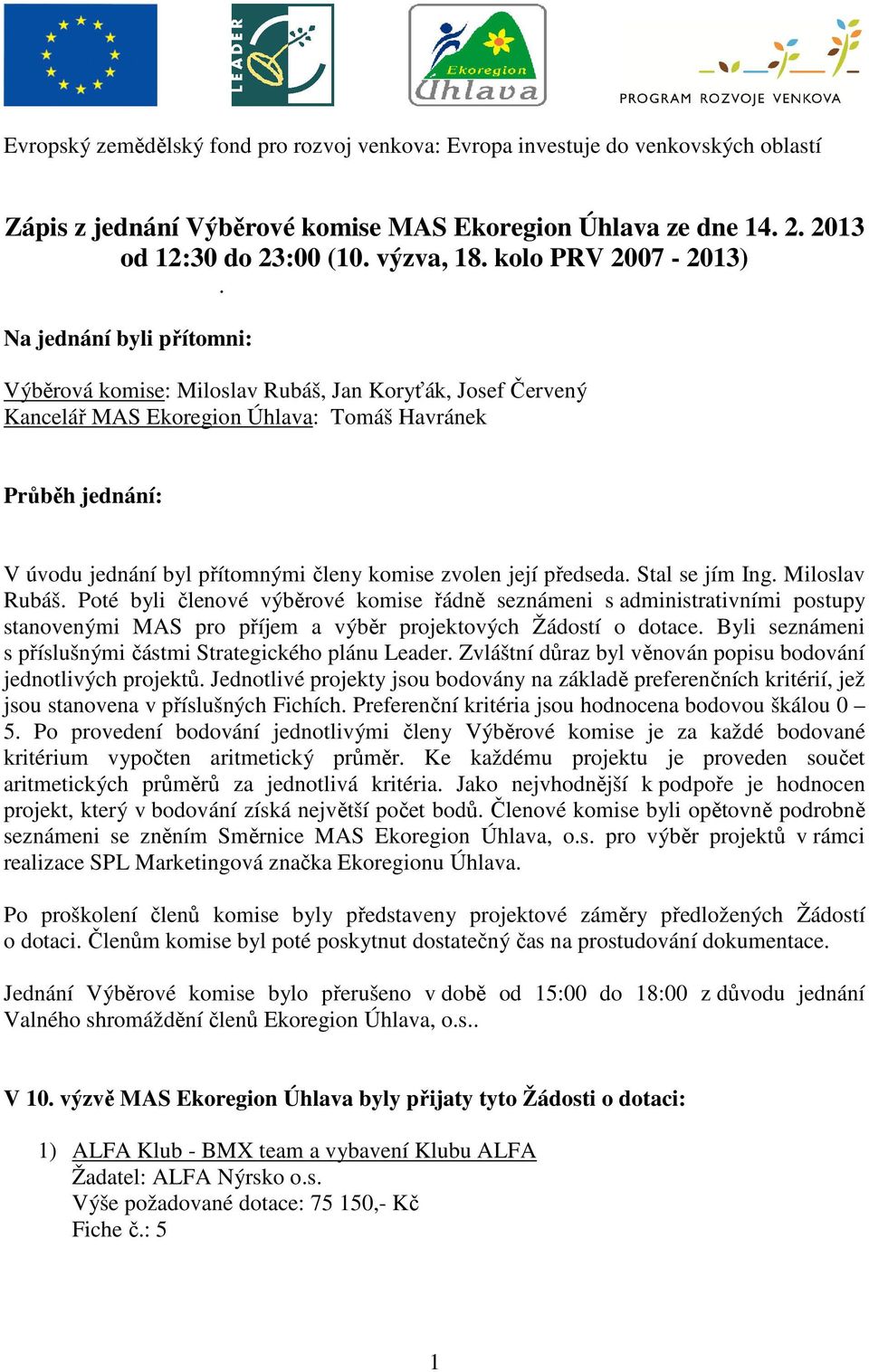 LEADER

Ekoregion Úhlava

PROGRAM ROZVOJE VENKOVA

Evropský zemědělský fond pro rozvoj venkova: Evropa investuje do venkovských oblastí

Zápis z jednání Výběrové komise MAS Ekoregion Úhlava ze dne 14. 2. 2013 od 12:30 do 23:00 (10. výzva, 18. kolo PRV 2007 - 2013)
.

Na jednání byli přítomni:

Výběrová komise: Miloslav Rubáš, Jan Koryťák, Josef Červený
Kancelář MAS Ekoregion Úhlava: Tomáš Havránek

Průběh jednání:

V úvodu jednání byl přítomnými členy komise zvolen její předseda. Stal se jím Ing. Miloslav Rubáš. Poté byli členové výběrové komise řádně seznámeni s administrativními postupy stanovenými MAS pro příjem a výběr projektových Žádostí o dotace. Byli seznámeni s příslušnými částmi Strategického plánu Leader. Zvláštní důraz byl věnován popisu bodování jednotlivých projektů. Jednotlivé projekty jsou bodovány na základě preferenčních kritérií, jež jsou stanovena v příslušných Fichích. Preferenční kritéria jsou hodnocena bodovou škálou 0 – 5. Po provedení bodování jednotlivými členy Výběrové komise je za každé bodované kritérium vypočten aritmetický průměr. Ke každému projektu je proveden součet aritmetických průměrů za jednotlivá kritéria. Jako nejvhodnější k podpoře je hodnocen projekt, který v bodování získá největší počet bodů. Členové komise byli opětovně podrobně seznámeni se zněním Směrnice MAS Ekoregion Úhlava, o.s. pro výběr projektů v rámci realizace SPL Marketingová značka Ekoregionu Úhlava.

Po proškolení členů komise byly představeny projektové záměry předložených Žádostí o dotaci. Členům komise byl poté poskytnut dostatečný čas na prostudování dokumentace.

Jednání Výběrové komise bylo přerušeno v době od 15:00 do 18:00 z důvodu jednání Valného shromáždění členů Ekoregion Úhlava, o.s..

V 10. výzvě MAS Ekoregion Úhlava byly přijaty tyto Žádosti o dotaci:

1) ALFA Klub - BMX team a vybavení Klubu ALFA
Žadatel: ALFA Nýrsko o.s.
Výše požadované dotace: 75 150,- Kč
Fiche č.: 5

1